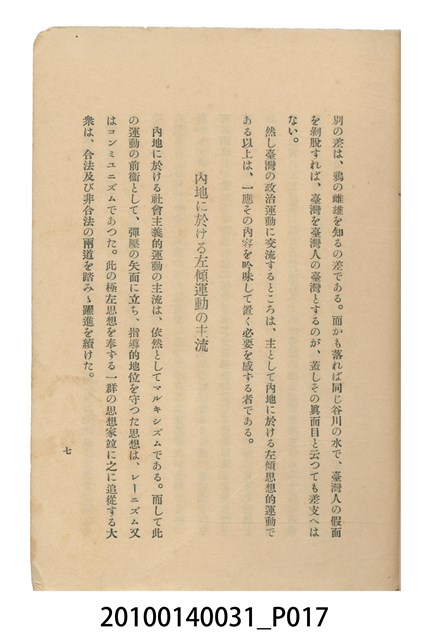 別の差は、鴉の雌雄を知るの差である。而かも落れば同じ谷川の水で、臺灣人の假面を剝脫すれば、臺灣を臺灣人の臺灣とするのが、蓋しその眞面目と云つても差支へはない。

然し臺灣の政治運動に交流するところは、主として內地に於ける左傾思想的運動である以上は、一應その內容を吟味して置く必要を感ずる者である。

內地に於ける左傾運動の主流

內地に於ける社會主義的運動の主流は、依然としてマルキシズムである。而して此の運動の前衞として、彈壓の矢面に立ち、指導的地位を守つた思想は、レーニズム又はコンミユニズムであつた。此の極左思想を奉ずる一群の思想家竝に之に追從する大衆は、合法及び非合法の兩道を踏みゝ躍進を續けた。

七

20100140031_P017